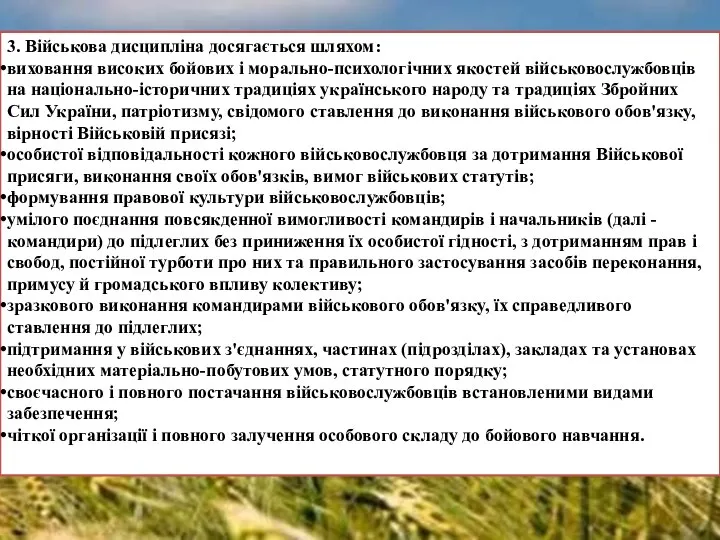 3. Військова дисципліна досягається шляхом:

•виховання високих бойових і морально-психологічних якостей військовослужбовців на національно-історичних традиціях українського народу та традиціях Збройних Сил України, патріотизму, свідомого ставлення до виконання військового обов'язку, вірності Військовій присязі;

•особистої відповідальності кожного військовослужбовця за дотримання Військової присяги, виконання своїх обов'язків, вимог військових статутів;

•формування правової культури військовослужбовців;

•умілого поєднання повсякденної вимогливості командирів і начальників (далі - командири) до підлеглих без приниження їх особистої гідності, з дотриманням прав і свобод, постійної турботи про них та правильного застосування засобів переконання, примусу й громадського впливу колективу;

•зразкового виконання командирами військового обов'язку, їх справедливого ставлення до підлеглих;

•підтримання у військових з'єднаннях, частинах (підрозділах), закладах та установах необхідних матеріально-побутових умов, статутного порядку;

•своєчасного і повного постачання військовослужбовців встановленими видами забезпечення;

•чіткої організації і повного залучення особового складу до бойового навчання.